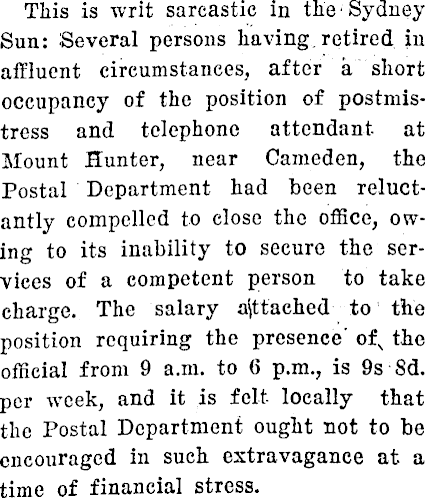 This is writ sarcastic in the Sydney Sun: Several persons having retired in affluent circumstances, after a short occupancy of the position of postmistress and telephone attendant at Mount Hunter, near Cameden, the Postal Department had been reluctantly compelled to close the office, owing to its inability to secure the services of a competent person to take charge. The salary attached to the position requiring the presence of the official from 9 a.m. to 6 p.m., is 9s 8d. per week, and it is felt locally that the Postal Department ought not to be encouraged in such extravagance at a time of financial stress.